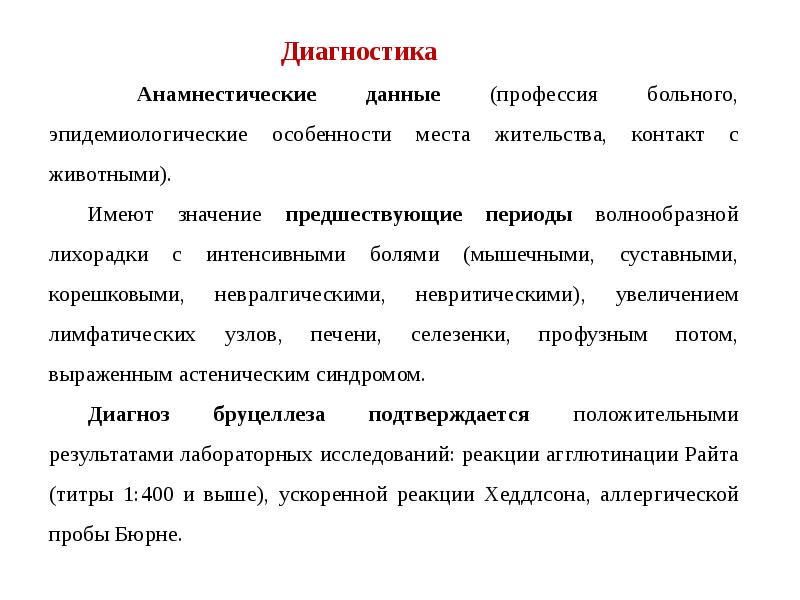 Диагностика

Анамнестические данные (профессия больного, эпидемиологические особенности места жительства, контакт с животными).

Имеют значение предшествующие периоды волнообразной лихорадки с интенсивными болями (мышечными, суставными, корешковыми, невралгическими, невритическими), увеличением лимфатических узлов, печени, селезенки, профузным потом, выраженным астеническим синдромом.

Диагноз бруцеллеза подтверждается положительными результатами лабораторных исследований: реакции агглютинации Райта (титры 1:400 и выше), ускоренной реакции Хеддлсона, аллергической пробы Бюрне.